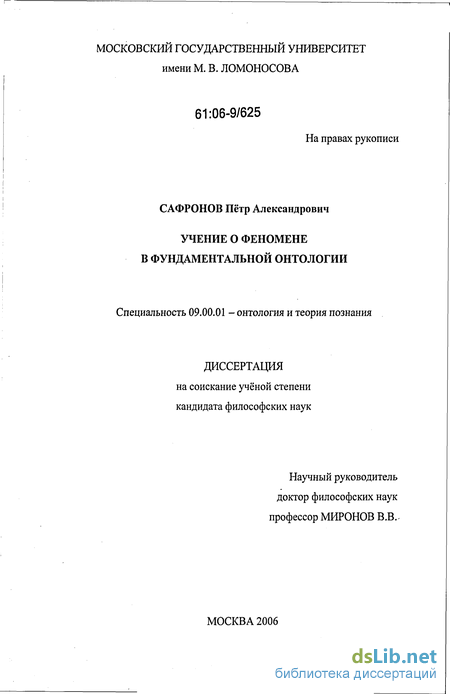 МОСКОВСКИЙ ГОСУДАРСТВЕННЫЙ УНИВЕРСИТЕТ
имени М. В. ЛОМОНОСОВА

61:06-9/625

На правах рукописи

САФРОНОВ Пётр Александрович

УЧЕНИЕ О ФЕНОМЕНЕ
В ФУНДАМЕНТАЛЬНОЙ ОНТОЛОГИИ

Специальность 09.00.01 – онтология и теория познания

ДИССЕРТАЦИЯ
на соискание учёной степени
кандидата философских наук

Научный руководитель
доктор философских наук
профессор МИРОНОВ В.В.

МОСКВА 2006

dsLib.net
библиотека диссертаций